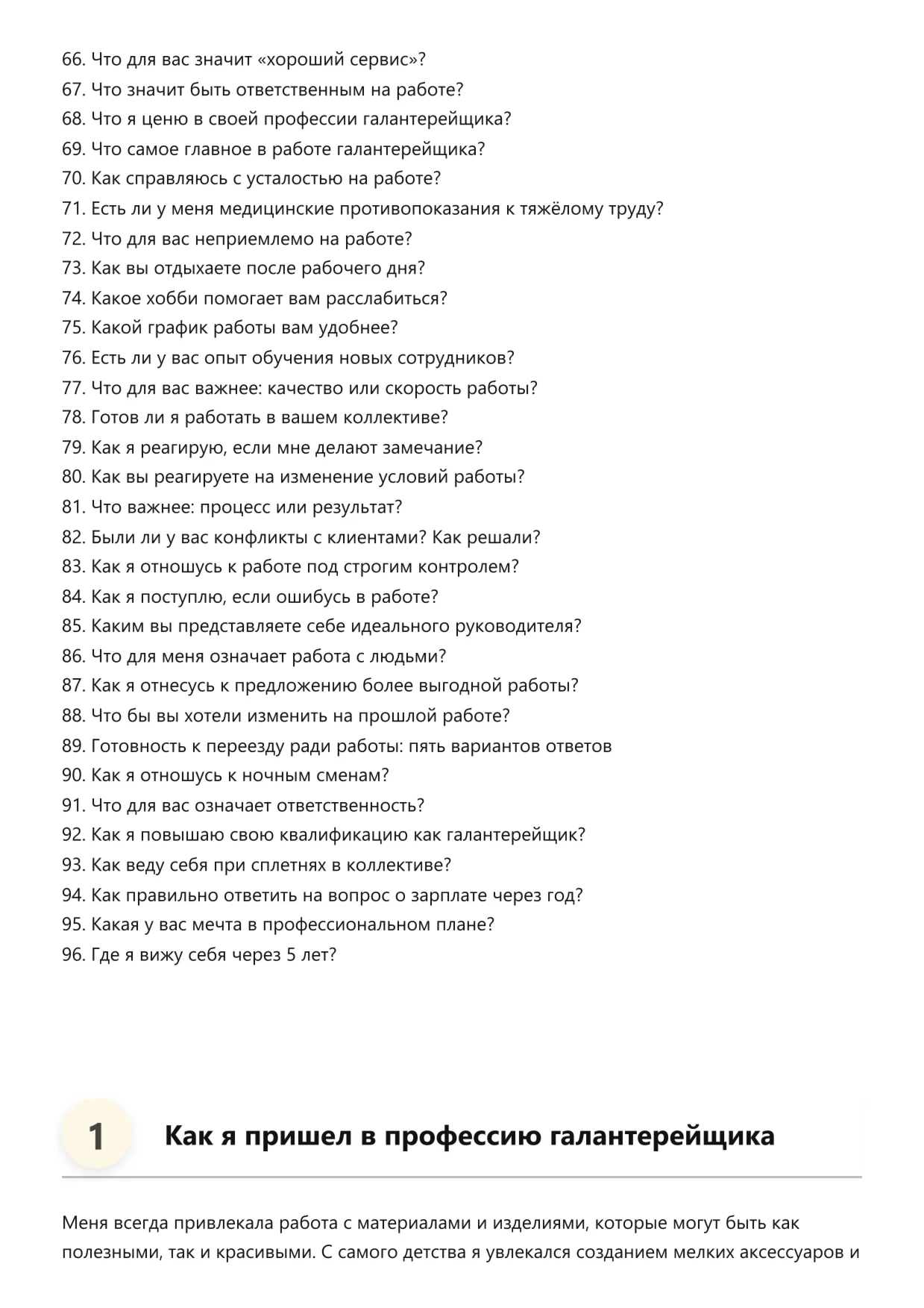 66. Что для вас значит «хороший сервис»?
67. Что значит быть ответственным на работе?
68. Что я ценю в своей профессии галантерейщика?
69. Что самое главное в работе галантерейщика?
70. Как справляюсь с усталостью на работе?
71. Есть ли у меня медицинские противопоказания к тяжёлому труду?
72. Что для вас неприемлемо на работе?
73. Как вы отдыхаете после рабочего дня?
74. Какое хобби помогает вам расслабиться?
75. Какой график работы вам удобнее?
76. Есть ли у вас опыт обучения новых сотрудников?
77. Что для вас важнее: качество или скорость работы?
78. Готов ли я работать в вашем коллективе?
79. Как я реагирую, если мне делают замечание?
80. Как вы реагируете на изменение условий работы?
81. Что важнее: процесс или результат?
82. Были ли у вас конфликты с клиентами? Как решали?
83. Как я отношусь к работе под строгим контролем?
84. Как я поступлю, если ошибусь в работе?
85. Каким вы представляете себе идеального руководителя?
86. Что для меня означает работа с людьми?
87. Как я отнесусь к предложению более выгодной работы?
88. Что бы вы хотели изменить на прошлой работе?
89. Готовность к переезду ради работы: пять вариантов ответов
90. Как я отношусь к ночным сменам?
91. Что для вас означает ответственность?
92. Как я повышаю свою квалификацию как галантерейщик?
93. Как веду себя при сплетнях в коллективе?
94. Как правильно ответить на вопрос о зарплате через год?
95. Какая у вас мечта в профессиональном плане?
96. Где я вижу себя через 5 лет?

1

Как я пришел в профессию галантерейщика

Меня всегда привлекала работа с материалами и изделиями, которые могут быть как полезными, так и красивыми. С самого детства я увлекался созданием мелких аксессуаров и